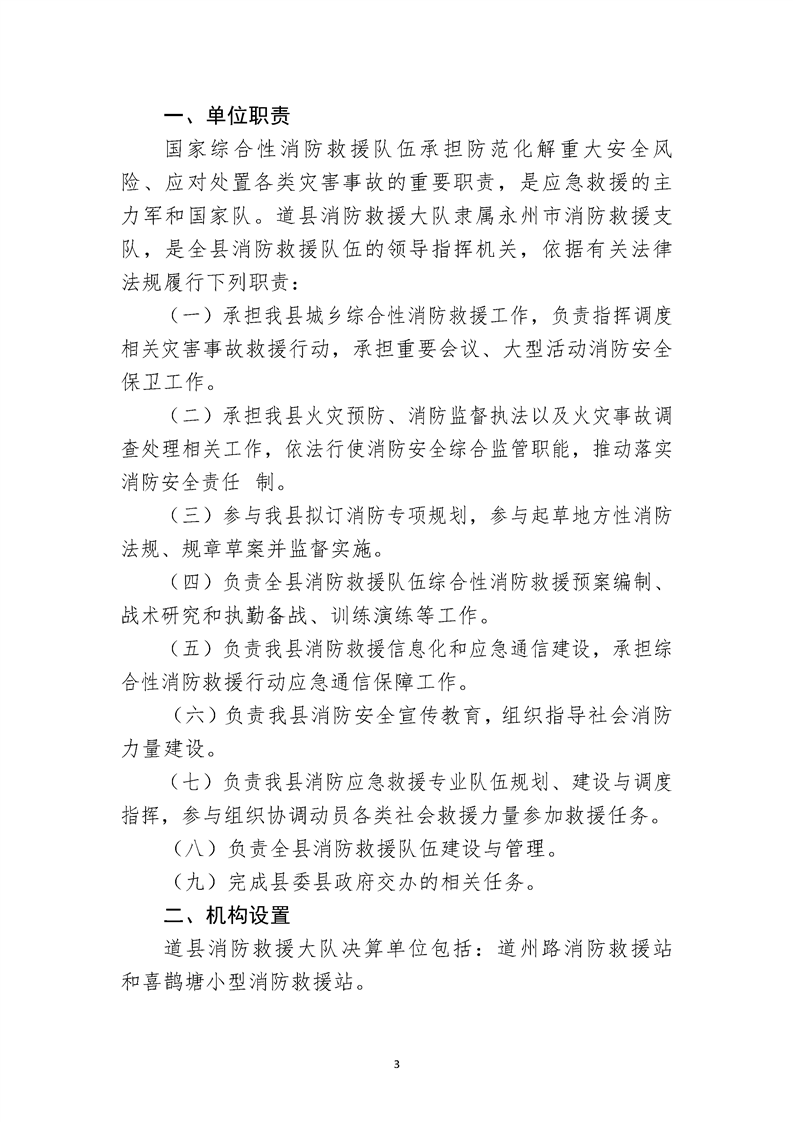 一、单位职责

国家综合性消防救援队伍承担防范化解重大安全风险、应对处置各类灾害事故的重要职责，是应急救援的主力军和国家队。道县消防救援大队隶属永州市消防救援支队，是全县消防救援队伍的领导指挥机关，依据有关法律法规履行下列职责：

（一）承担我县城乡综合性消防救援工作，负责指挥调度相关灾害事故救援行动，承担重要会议、大型活动消防安全保卫工作。

（二）承担我县火灾预防、消防监督执法以及火灾事故调查处理相关工作，依法行使消防安全综合监管职能，推动落实消防安全责任 制。

（三）参与我县拟订消防专项规划，参与起草地方性消防法规、规章草案并监督实施。

（四）负责全县消防救援队伍综合性消防救援预案编制、战术研究和执勤备战、训练演练等工作。

（五）负责我县消防救援信息化和应急通信建设，承担综合性消防救援行动应急通信保障工作。

（六）负责我县消防安全宣传教育，组织指导社会消防力量建设。

（七）负责我县消防应急救援专业队伍规划、建设与调度指挥，参与组织协调动员各类社会救援力量参加救援任务。

（八）负责全县消防救援队伍建设与管理。

（九）完成县委县政府交办的相关任务。

二、机构设置

道县消防救援大队决算单位包括：道州路消防救援站和喜鹊塘小型消防救援站。

3